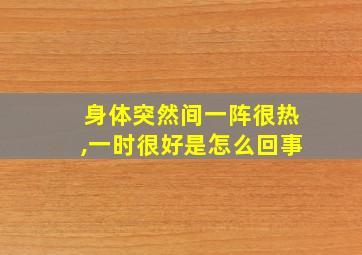 身体突然间一阵很热,一时很好是怎么回事